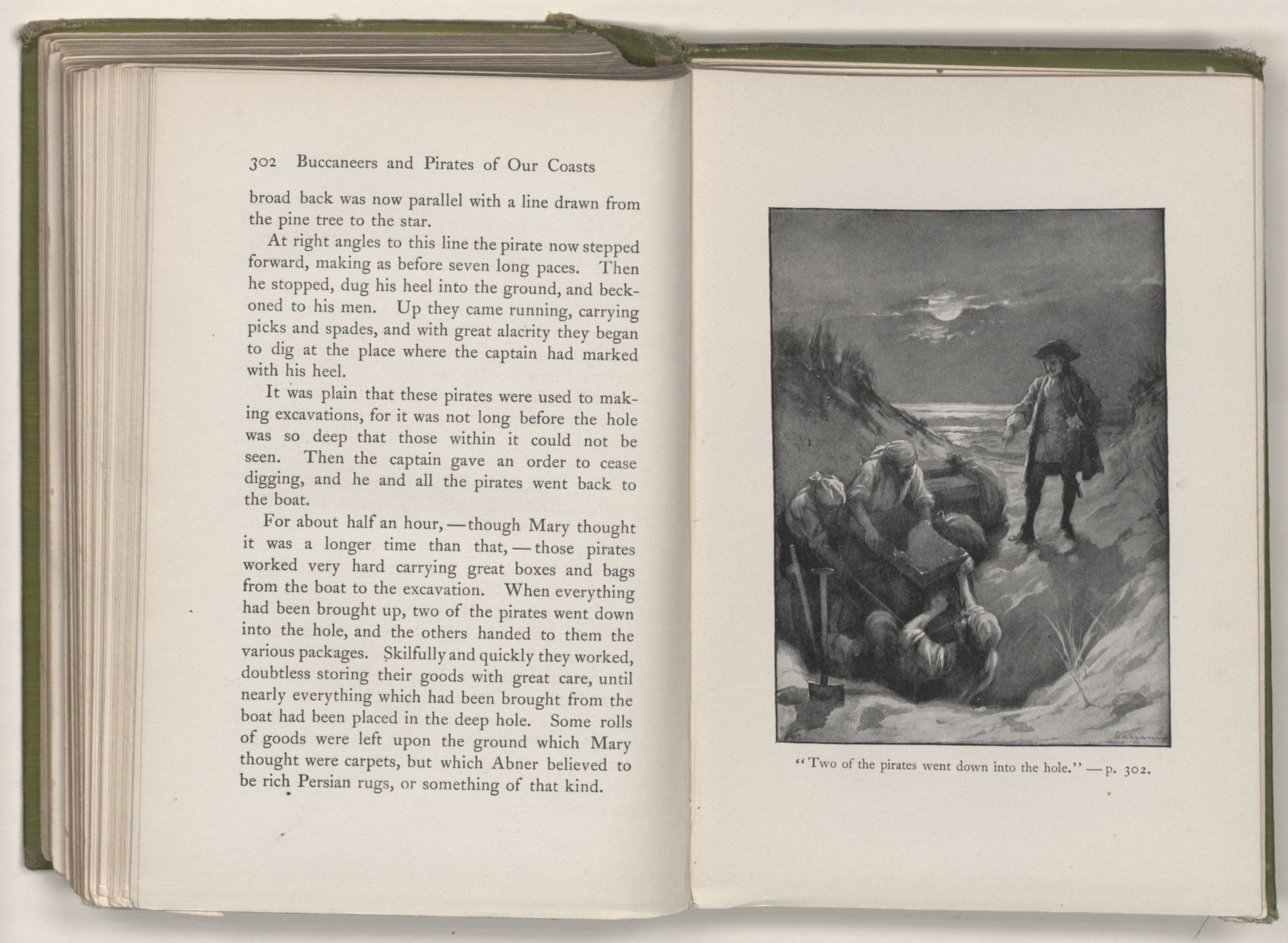 302 Buccaneers and Pirates of Our Coasts

broad back was now parallel with a line drawn from the pine tree to the star.

At right angles to this line the pirate now stepped forward, making as before seven long paces. Then he stopped, dug his heel into the ground, and beckoned to his men. Up they came running, carrying picks and spades, and with great alacrity they began to dig at the place where the captain had marked with his heel.

It was plain that these pirates were used to making excavations, for it was not long before the hole was so deep that those within it could not be seen. Then the captain gave an order to cease digging, and he and all the pirates went back to the boat.

For about half an hour, — though Mary thought it was a longer time than that, — those pirates worked very hard carrying great boxes and bags from the boat to the excavation. When everything had been brought up, two of the pirates went down into the hole, and the others handed to them the various packages. Skilfully and quickly they worked, doubtless storing their goods with great care, until nearly everything which had been brought from the boat had been placed in the deep hole. Some rolls of goods were left upon the ground which Mary thought were carpets, but which Abner believed to be rich Persian rugs, or something of that kind.

"Two of the pirates went down into the hole." — p. 302.